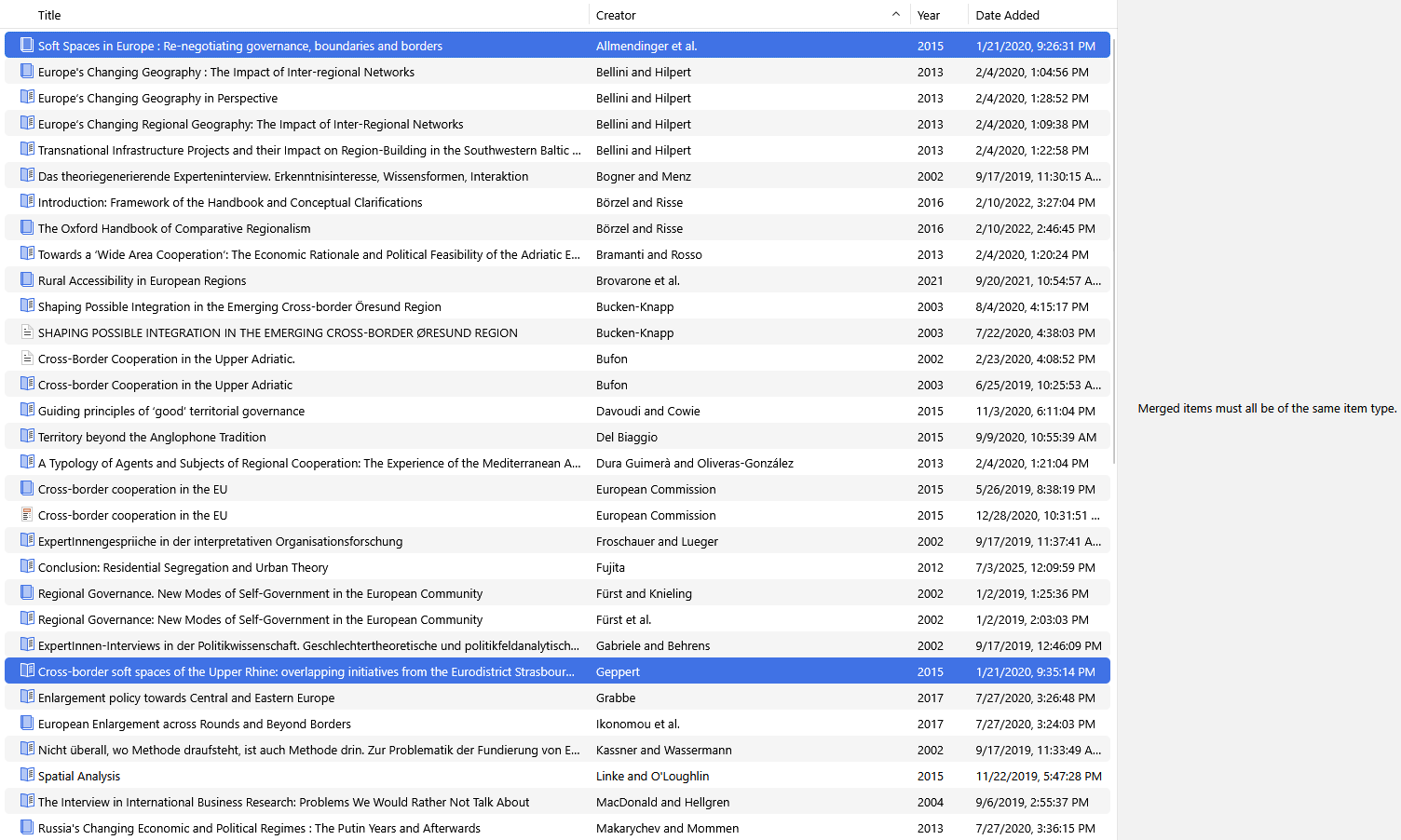 | Title | Creator | Year | Date Added |
|---|---|---|---|
| Soft Spaces in Europe : Re-negotiating governance, boundaries and borders | Allmendinger et al. | 2015 | 1/21/2020, 9:26:31 PM |
| Europe's Changing Geography : The Impact of Inter-regional Networks | Bellini and Hilpert | 2013 | 2/4/2020, 1:04:56 PM |
| Europe's Changing Geography in Perspective | Bellini and Hilpert | 2013 | 2/4/2020, 1:28:52 PM |
| Europe's Changing Regional Geography: The Impact of Inter-Regional Networks | Bellini and Hilpert | 2013 | 2/4/2020, 1:09:38 PM |
| Transnational Infrastructure Projects and their Impact on Region-Building in the Southwestern Baltic ... | Bellini and Hilpert | 2013 | 2/4/2020, 1:22:58 PM |
| Das theoriegenerierende Experteninterview. Erkenntnisinteresse, Wissensformen, Interaktion | Bogner and Menz | 2002 | 9/17/2019, 11:30:15 A... |
| Introduction: Framework of the Handbook and Conceptual Clarifications | Börzel and Risse | 2016 | 2/10/2022, 3:27:04 PM |
| The Oxford Handbook of Comparative Regionalism | Börzel and Risse | 2016 | 2/10/2022, 2:46:45 PM |
| Towards a 'Wide Area Cooperation': The Economic Rationale and Political Feasibility of the Adriatic E... | Bramanti and Rosso | 2013 | 2/4/2020, 1:20:24 PM |
| Rural Accessibility in European Regions | Brovarone et al. | 2021 | 9/20/2021, 10:54:57 A... |
| Shaping Possible Integration in the Emerging Cross-border Öresund Region | Bucken-Knapp | 2003 | 8/4/2020, 4:15:17 PM |
| SHAPING POSSIBLE INTEGRATION IN THE EMERGING CROSS-BORDER ØRESUND REGION | Bucken-Knapp | 2003 | 7/22/2020, 4:38:03 PM |
| Cross-Border Cooperation in the Upper Adriatic. | Bufon | 2002 | 2/23/2020, 4:08:52 PM |
| Cross-border Cooperation in the Upper Adriatic | Bufon | 2003 | 6/25/2019, 10:25:53 A... |
| Guiding principles of 'good' territorial governance | Davoudi and Cowie | 2015 | 11/3/2020, 6:11:04 PM |
| Territory beyond the Anglophone Tradition | Del Biaggio | 2015 | 9/9/2020, 10:55:39 AM |
| A Typology of Agents and Subjects of Regional Cooperation: The Experience of the Mediterranean A... | Dura Guimerà and Oliveras-González | 2013 | 2/4/2020, 1:21:04 PM |
| Cross-border cooperation in the EU | European Commission | 2015 | 5/26/2019, 8:38:19 PM |
| Cross-border cooperation in the EU | European Commission | 2015 | 12/28/2020, 10:31:51 ... |
| ExpertInnengespriiche in der interpretativen Organisationsforschung | Froschauer and Lueger | 2002 | 9/17/2019, 11:37:41 A... |
| Conclusion: Residential Segregation and Urban Theory | Fujita | 2012 | 7/3/2025, 12:09:59 PM |
| Regional Governance. New Modes of Self-Government in the European Community | Fürst and Knieling | 2002 | 1/2/2019, 1:25:36 PM |
| Regional Governance: New Modes of Self-Government in the European Community | Fürst et al. | 2002 | 1/2/2019, 2:03:03 PM |
| ExpertInnen-Interviews in der Politikwissenschaft. Geschlechtertheoretische und politikfeldanalytisch... | Gabriele and Behrens | 2002 | 9/17/2019, 12:46:09 PM |
| Cross-border soft spaces of the Upper Rhine: overlapping initiatives from the Eurodistrict Strasbour... | Geppert | 2015 | 1/21/2020, 9:35:14 PM |
| Enlargement policy towards Central and Eastern Europe | Grabbe | 2017 | 7/27/2020, 3:26:48 PM |
| European Enlargement across Rounds and Beyond Borders | Ikonomou et al. | 2017 | 7/27/2020, 3:24:03 PM |
| Nicht überall, wo Methode draufsteht, ist auch Methode drin. Zur Problematik der Fundierung von E... | Kassner and Wassermann | 2002 | 9/17/2019, 11:33:49 A... |
| Spatial Analysis | Linke and O'Loughlin | 2015 | 11/22/2019, 5:47:28 PM |
| The Interview in International Business Research: Problems We Would Rather Not Talk About | MacDonald and Hellgren | 2004 | 9/6/2019, 2:55:37 PM |
| Russia's Changing Economic and Political Regimes : The Putin Years and Afterwards | Makarychev and Mommen | 2013 | 7/27/2020, 3:36:15 PM |

Merged items must all be of the same item type.